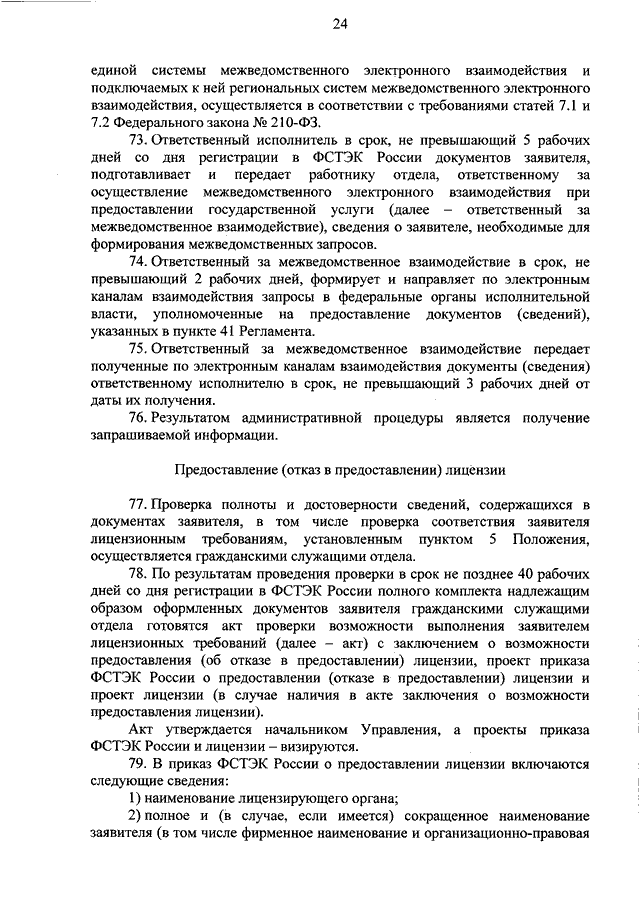 24

единой системы межведомственного электронного взаимодействия и подключаемых к ней региональных систем межведомственного электронного взаимодействия, осуществляется в соответствии с требованиями статей 7.1 и 7.2 Федерального закона № 210-ФЗ.

73. Ответственный исполнитель в срок, не превышающий 5 рабочих дней со дня регистрации в ФСТЭК России документов заявителя, подготавливает и передает работнику отдела, ответственному за осуществление межведомственного электронного взаимодействия при предоставлении государственной услуги (далее – ответственный за межведомственное взаимодействие), сведения о заявителе, необходимые для формирования межведомственных запросов.

74. Ответственный за межведомственное взаимодействие в срок, не превышающий 2 рабочих дней, формирует и направляет по электронным каналам взаимодействия запросы в федеральные органы исполнительной власти, уполномоченные на предоставление документов (сведений), указанных в пункте 41 Регламента.

75. Ответственный за межведомственное взаимодействие передает полученные по электронным каналам взаимодействия документы (сведения) ответственному исполнителю в срок, не превышающий 3 рабочих дней от даты их получения.

76. Результатом административной процедуры является получение запрашиваемой информации.

Предоставление (отказ в предоставлении) лицензии

77. Проверка полноты и достоверности сведений, содержащихся в документах заявителя, в том числе проверка соответствия заявителя лицензионным требованиям, установленным пунктом 5 Положения, осуществляется гражданскими служащими отдела.

78. По результатам проведения проверки в срок не позднее 40 рабочих дней со дня регистрации в ФСТЭК России полного комплекта надлежащим образом оформленных документов заявителя гражданскими служащими отдела готовятся акт проверки возможности выполнения заявителем лицензионных требований (далее – акт) с заключением о возможности предоставления (об отказе в предоставлении) лицензии, проект приказа ФСТЭК России о предоставлении (отказе в предоставлении) лицензии и проект лицензии (в случае наличия в акте заключения о возможности предоставления лицензии).

Акт утверждается начальником Управления, а проекты приказа ФСТЭК России и лицензии – визируются.

79. В приказ ФСТЭК России о предоставлении лицензии включаются следующие сведения:

1) наименование лицензирующего органа;

2) полное и (в случае, если имеется) сокращенное наименование заявителя (в том числе фирменное наименование и организационно-правовая